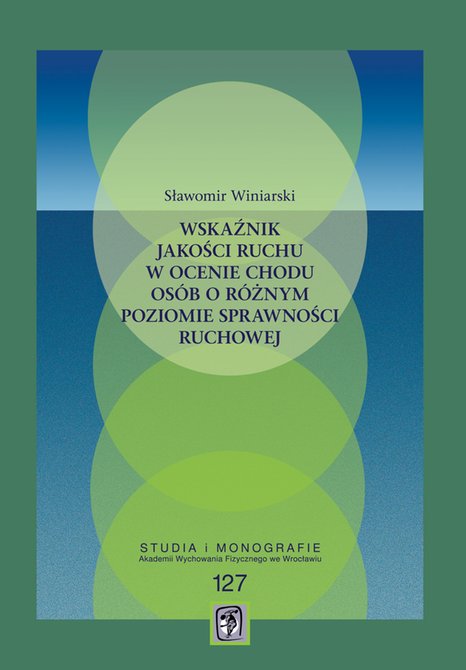 Sławomir Winiarski

WSKAŹNIK JAKOŚCI RUCHU W OCENIE CHODU OSÓB O RÓŻNYM POZIOMIE SPRAWNOŚCI RUCHOWEJ

STUDIA i MONOGRAFIE
Akademii Wychowania Fizycznego we Wrocławiu

127